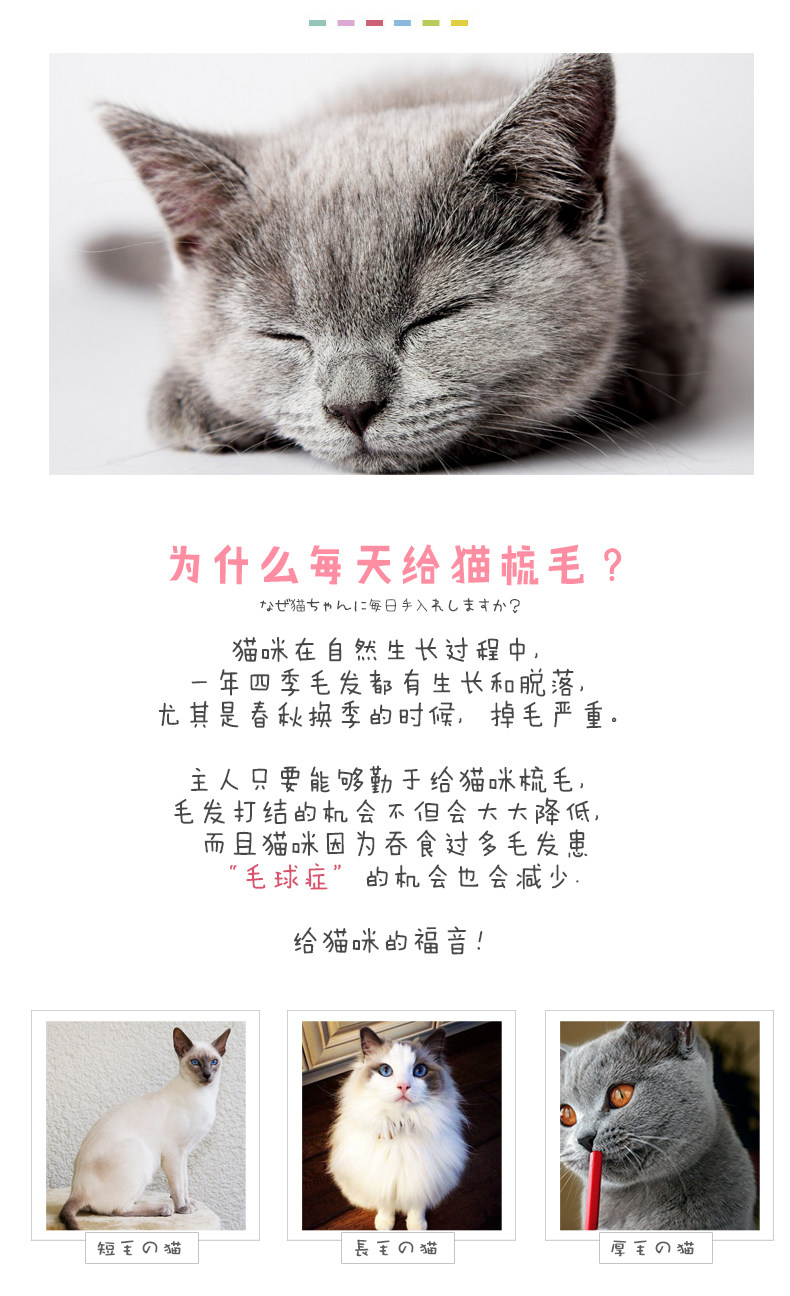 为什么每天给猫梳毛？

なぜ猫ちゃんに毎日手入れしますか?

猫咪在自然生长过程中，
一年四季毛发都有生长和脱落，
尤其是春秋换季的时候，掉毛严重。

主人只要能够勤于给猫咪梳毛，
毛发打结的机会不但会大大降低，
而且猫咪因为吞食过多毛发患
“毛球症”的机会也会减少.

给猫咪的福音！

短毛の猫

長毛の猫

厚毛の猫